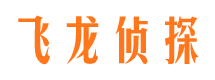 飞龙侦探